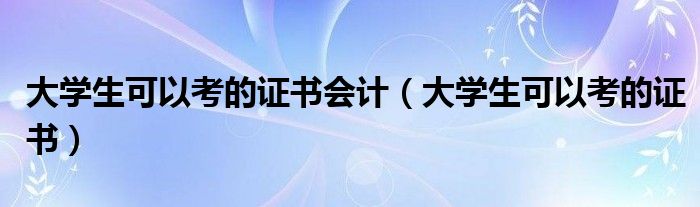 大学生可以考的证书会计（大学生可以考的证书）